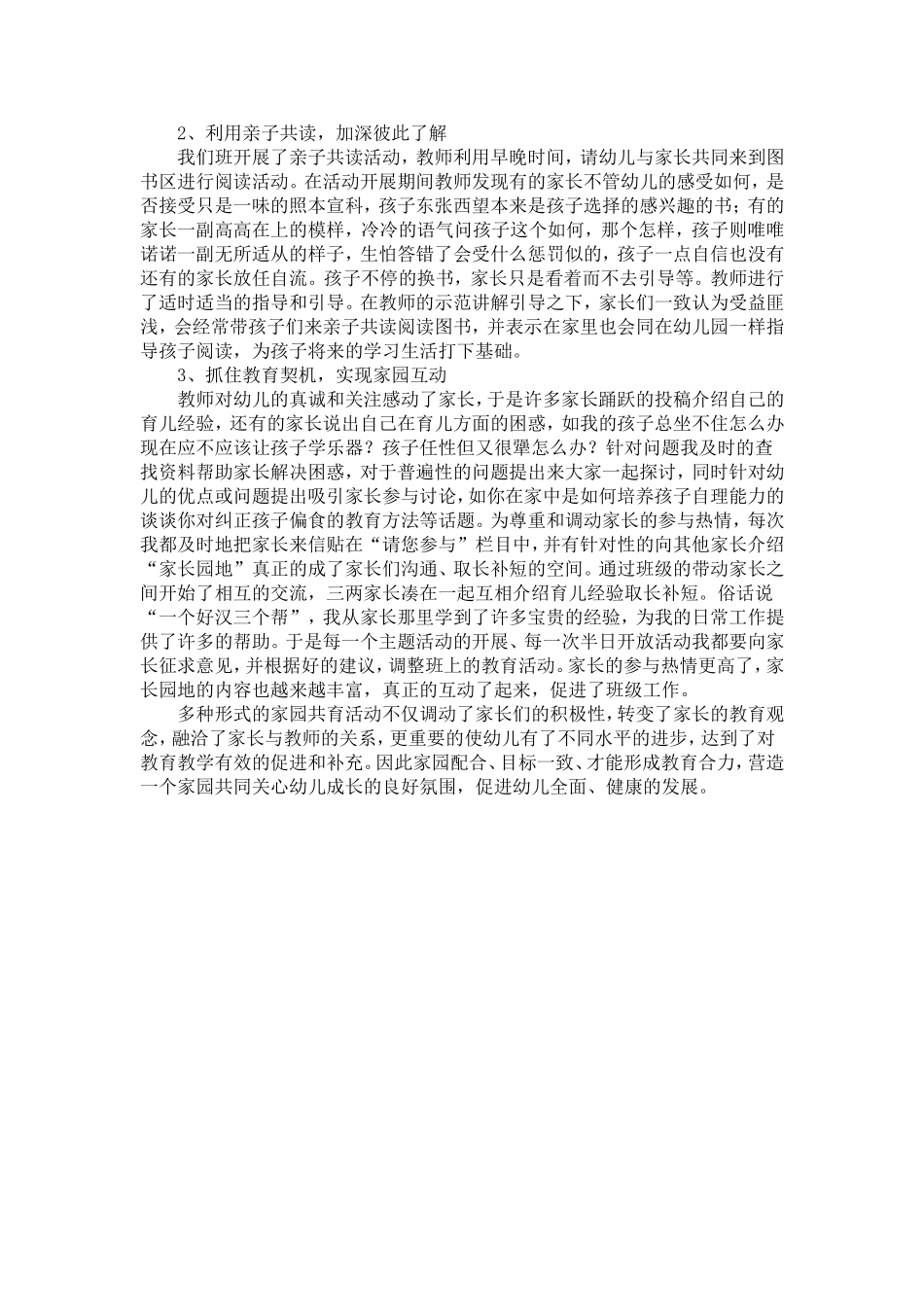 2、利用亲子共读，加深彼此了解

我们班开展了亲子共读活动，教师利用早晚时间，请幼儿与家长共同来到图书区进行阅读活动。在活动开展期间教师发现有的家长不管幼儿的感受如何，是否接受只是一味的照本宣科，孩子东张西望本来是孩子选择的感兴趣的书；有的家长一副高高在上的模样，冷冷的语气问孩子这个如何，那个怎样，孩子则唯唯诺诺一副无所适从的样子，生怕答错了会受什么惩罚似的，孩子一点自信也没有还有的家长放任自流。孩子不停的换书，家长只是看着而不去引导等。教师进行了适时适当的指导和引导。在教师的示范讲解引导之下，家长们一致认为受益匪浅，会经常带孩子们来亲子共读阅读图书，并表示在家里也会同在幼儿园一样指导孩子阅读，为孩子将来的学习生活打下基础。

3、抓住教育契机，实现家园互动

教师对幼儿的真诚和关注感动了家长，于是许多家长踊跃的投稿介绍自己的育儿经验，还有的家长说出自己在育儿方面的困惑，如我的孩子总坐不住怎么办现在应不应该让孩子学乐器？孩子任性但又很犟怎么办？针对问题我及时的查找资料帮助家长解决困惑，对于普遍性的问题提出来大家一起探讨，同时针对幼儿的优点或问题提出吸引家长参与讨论，如你在家中是如何培养孩子自理能力的谈谈你对纠正孩子偏食的教育方法等话题。为尊重和调动家长的参与热情，每次我都及时地把家长来信贴在“请您参与”栏目中，并有针对性的向其他家长介绍“家长园地”真正的成了家长们沟通、取长补短的空间。通过班级的带动家长之间开始了相互的交流，三两家长凑在一起互相介绍育儿经验取长补短。俗话说“一个好汉三个帮”，我从家长那里学到了许多宝贵的经验，为我的日常工作提供了许多的帮助。于是每一个主题活动的开展、每一次半日开放活动我都要向家长征求意见，并根据好的建议，调整班上的教育活动。家长的参与热情更高了，家长园地的内容也越来越丰富，真正的互动了起来，促进了班级工作。

多种形式的家园共育活动不仅调动了家长们的积极性，转变了家长的教育观念，融洽了家长与教师的关系，更重要的使幼儿有了不同水平的进步，达到了对教育教学有效的促进和补充。因此家园配合、目标一致、才能形成教育合力，营造一个家园共同关心幼儿成长的良好氛围，促进幼儿全面、健康的发展。